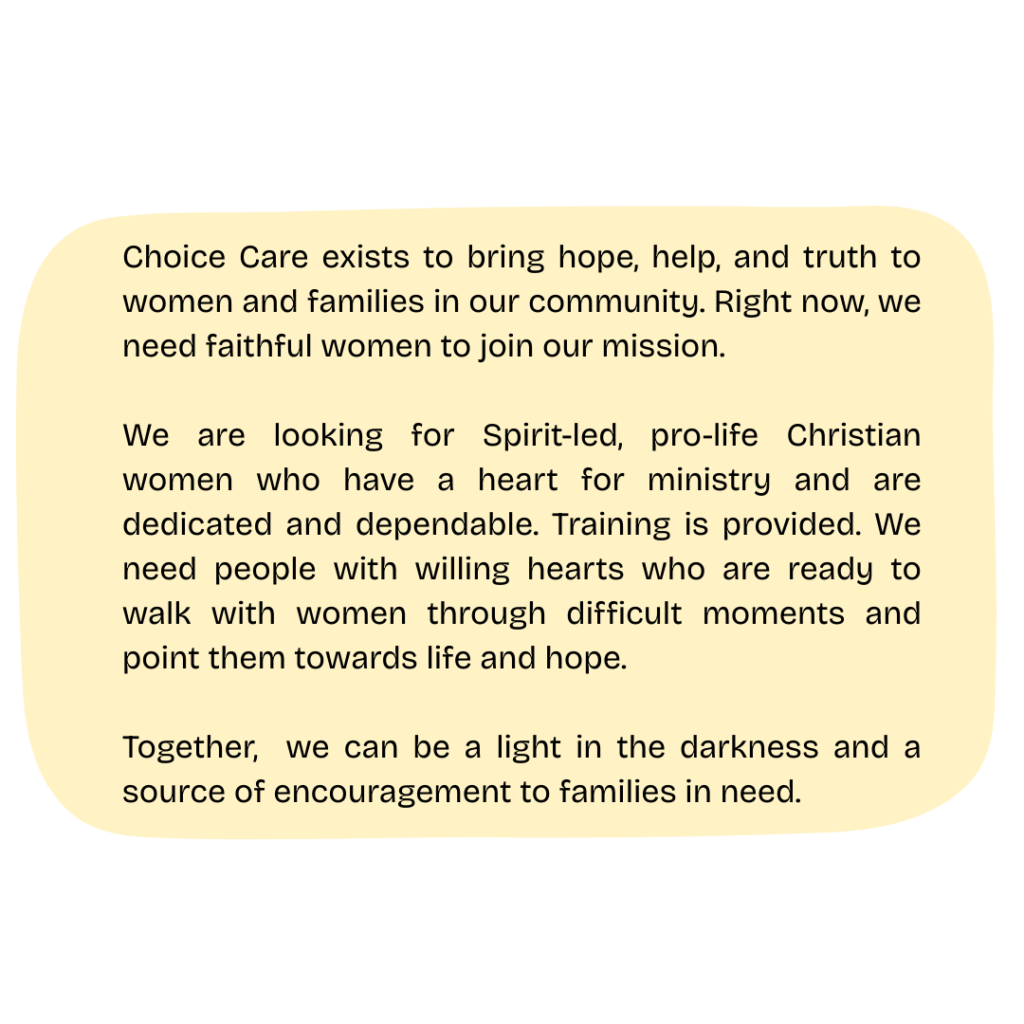 Choice Care exists to bring hope, help, and truth to women and families in our community. Right now, we need faithful women to join our mission.

We are looking for Spirit-led, pro-life Christian women who have a heart for ministry and are dedicated and dependable. Training is provided. We need people with willing hearts who are ready to walk with women through difficult moments and point them towards life and hope.

Together, we can be a light in the darkness and a source of encouragement to families in need.